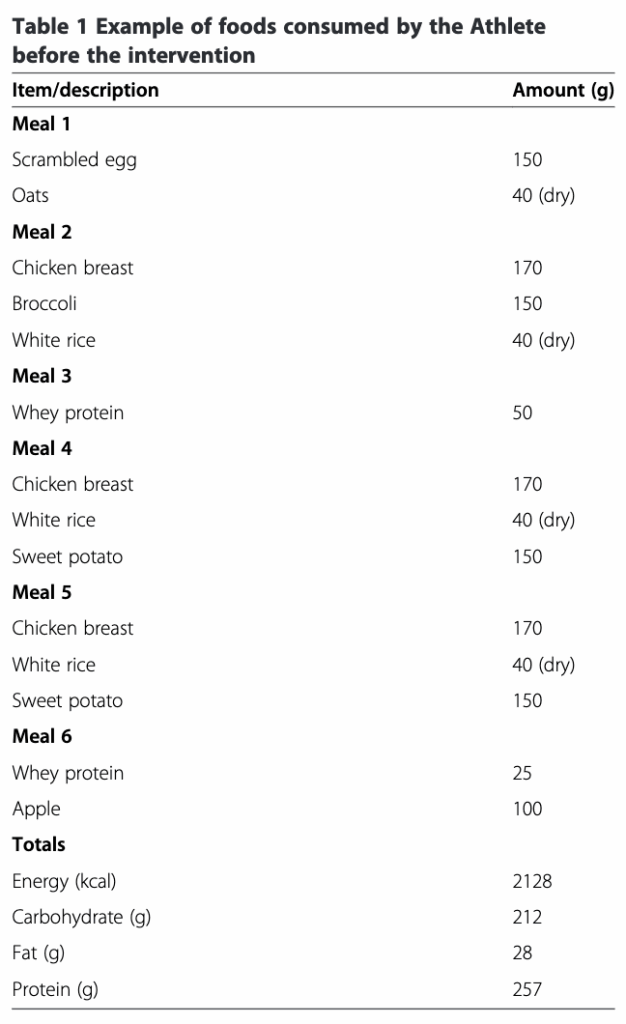 Table 1 Example of foods consumed by the Athlete before the intervention

| Item/description | Amount (g) |
|---|---|
| Meal 1 | |
| Scrambled egg | 150 |
| Oats | 40 (dry) |
| Meal 2 | |
| Chicken breast | 170 |
| Broccoli | 150 |
| White rice | 40 (dry) |
| Meal 3 | |
| Whey protein | 50 |
| Meal 4 | |
| Chicken breast | 170 |
| White rice | 40 (dry) |
| Sweet potato | 150 |
| Meal 5 | |
| Chicken breast | 170 |
| White rice | 40 (dry) |
| Sweet potato | 150 |
| Meal 6 | |
| Whey protein | 25 |
| Apple | 100 |
| Totals | |
| Energy (kcal) | 2128 |
| Carbohydrate (g) | 212 |
| Fat (g) | 28 |
| Protein (g) | 257 |